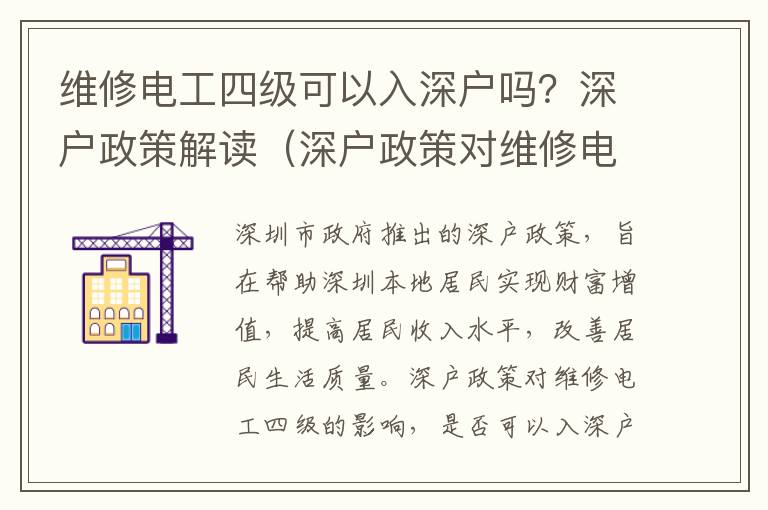 维修电工四级可以入深户吗？深户政策解读（深户政策对维修电

深圳市政府推出的深户政策，旨在帮助深圳本地居民实现财富增值，提高居民收入水平，改善居民生活质量。深户政策对维修电工四级的影响，是否可以入深户